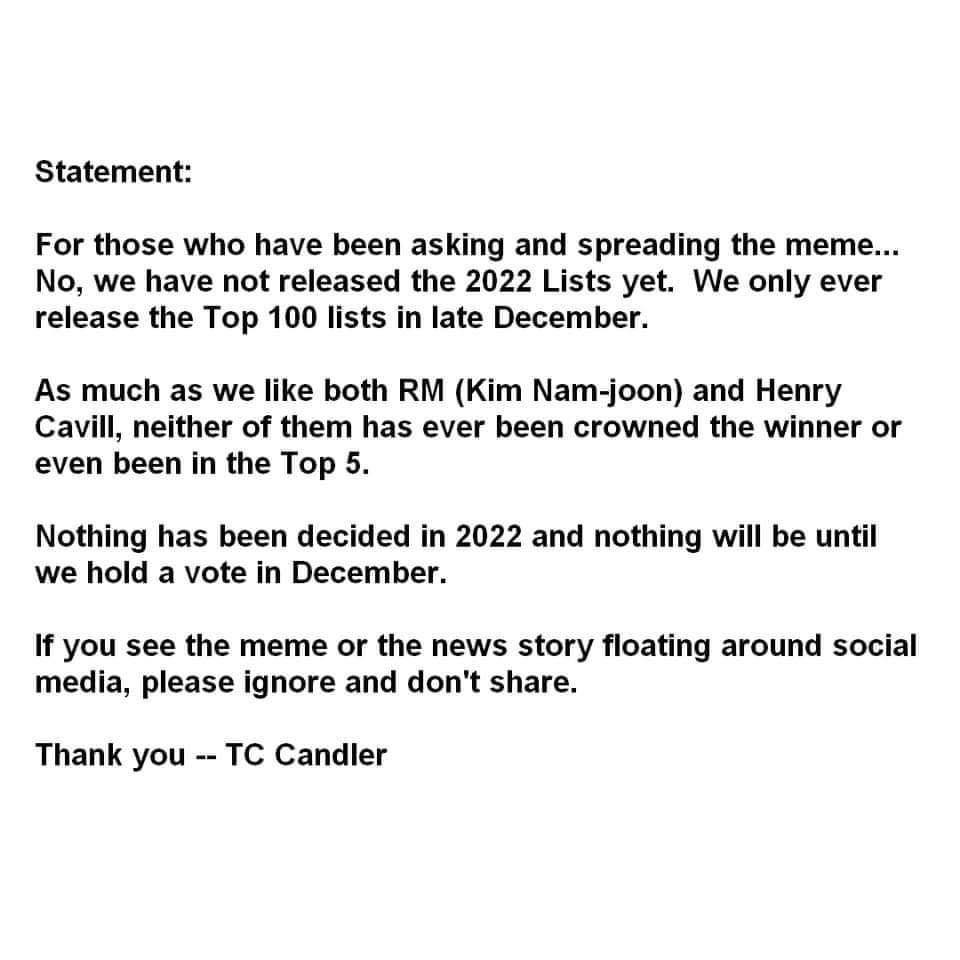 Statement:

For those who have been asking and spreading the meme... No, we have not released the 2022 Lists yet. We only ever release the Top 100 lists in late December.

As much as we like both RM (Kim Nam-joon) and Henry Cavill, neither of them has ever been crowned the winner or even been in the Top 5.

Nothing has been decided in 2022 and nothing will be until we hold a vote in December.

If you see the meme or the news story floating around social media, please ignore and don't share.

Thank you -- TC Candler